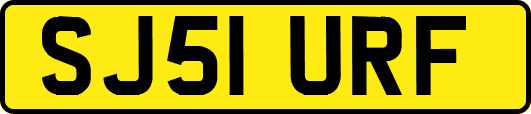 SJ51 URF